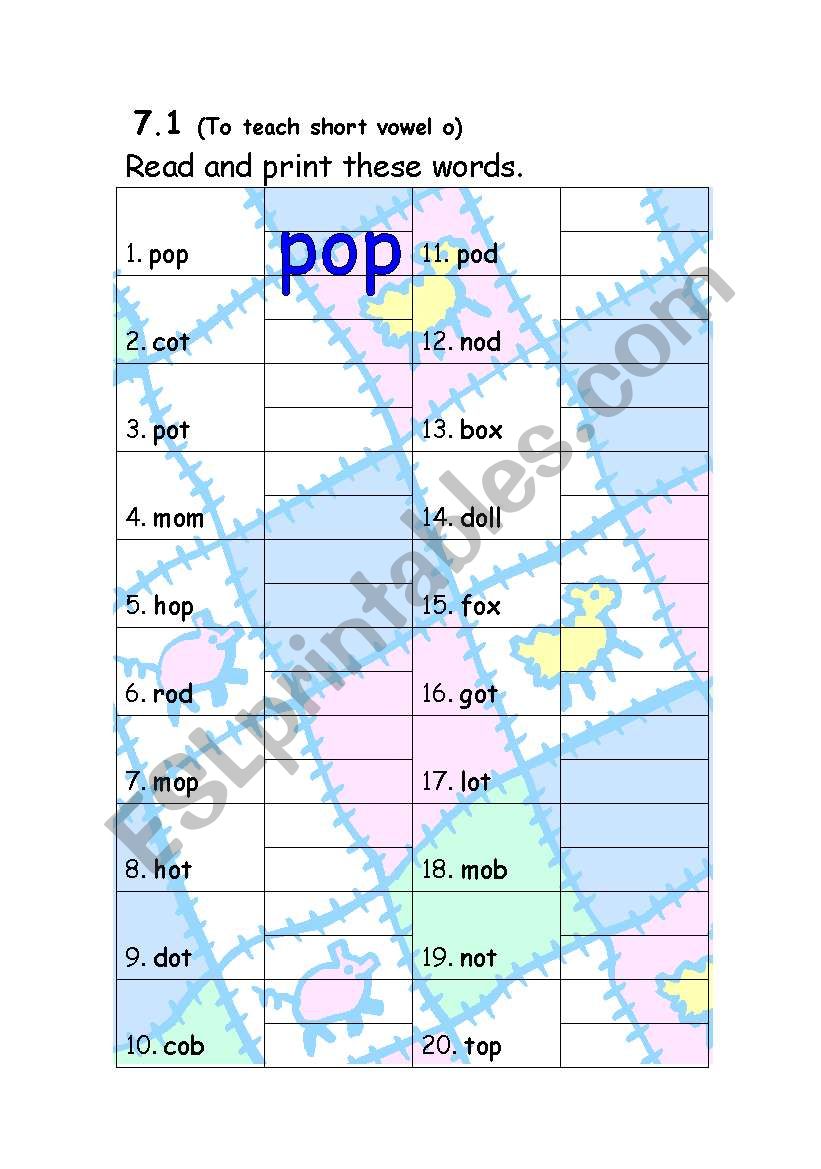 7.1 (To teach short vowel o)
Read and print these words.

| | | | |
|---|---|---|---|
| 1. pop | pop | 11. pod | |
| 2. cot | | 12. nod | |
| 3. pot | | 13. box | |
| 4. mom | | 14. doll | |
| 5. hop | | 15. fox | |
| 6. rod | | 16. got | |
| 7. mop | | 17. lot | |
| 8. hot | | 18. mob | |
| 9. dot | | 19. not | |
| 10. cob | | 20. top | |

ESLprintables.com